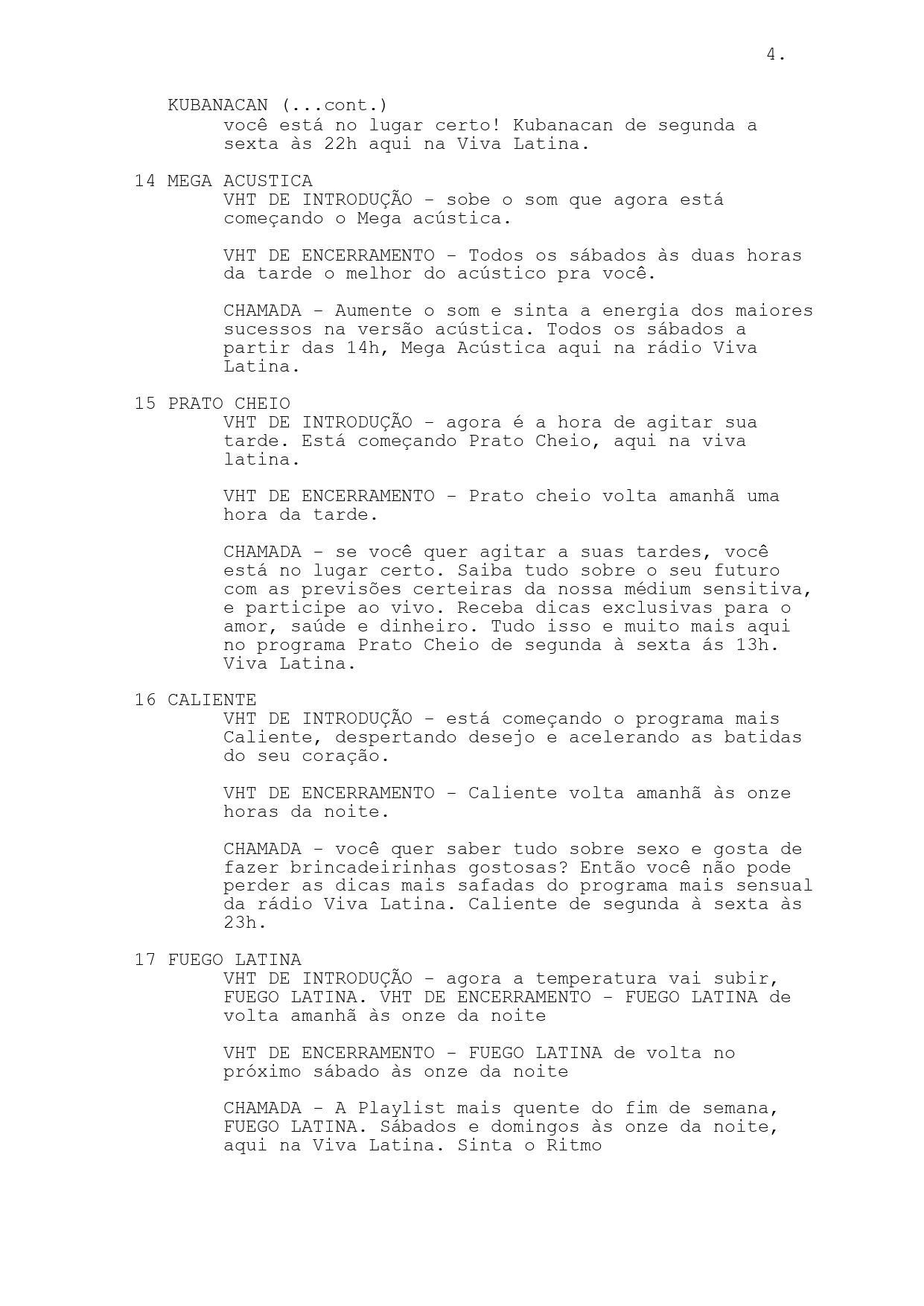 4.

KUBANACAN (...cont.)
você está no lugar certo! Kubanacan de segunda a sexta às 22h aqui na Viva Latina.

14 MEGA ACUSTICA
VHT DE INTRODUÇÃO - sobe o som que agora está começando o Mega acústica.

VHT DE ENCERRAMENTO - Todos os sábados às duas horas da tarde o melhor do acústico pra você.

CHAMADA - Aumente o som e sinta a energia dos maiores sucessos na versão acústica. Todos os sábados a partir das 14h, Mega Acústica aqui na rádio Viva Latina.

15 PRATO CHEIO
VHT DE INTRODUÇÃO - agora é a hora de agitar sua tarde. Está começando Prato Cheio, aqui na viva latina.

VHT DE ENCERRAMENTO - Prato cheio volta amanhã uma hora da tarde.

CHAMADA - se você quer agitar a suas tardes, você está no lugar certo. Saiba tudo sobre o seu futuro com as previsões certeiras da nossa médium sensitiva, e participe ao vivo. Receba dicas exclusivas para o amor, saúde e dinheiro. Tudo isso e muito mais aqui no programa Prato Cheio de segunda à sexta ás 13h. Viva Latina.

16 CALIENTE
VHT DE INTRODUÇÃO - está começando o programa mais Caliente, despertando desejo e acelerando as batidas do seu coração.

VHT DE ENCERRAMENTO - Caliente volta amanhã às onze horas da noite.

CHAMADA - você quer saber tudo sobre sexo e gosta de fazer brincadeirinhas gostosas? Então você não pode perder as dicas mais safadas do programa mais sensual da rádio Viva Latina. Caliente de segunda à sexta às 23h.

17 FUEGO LATINA
VHT DE INTRODUÇÃO - agora a temperatura vai subir, FUEGO LATINA. VHT DE ENCERRAMENTO - FUEGO LATINA de volta amanhã às onze da noite

VHT DE ENCERRAMENTO - FUEGO LATINA de volta no próximo sábado às onze da noite

CHAMADA - A Playlist mais quente do fim de semana, FUEGO LATINA. Sábados e domingos às onze da noite, aqui na Viva Latina. Sinta o Ritmo